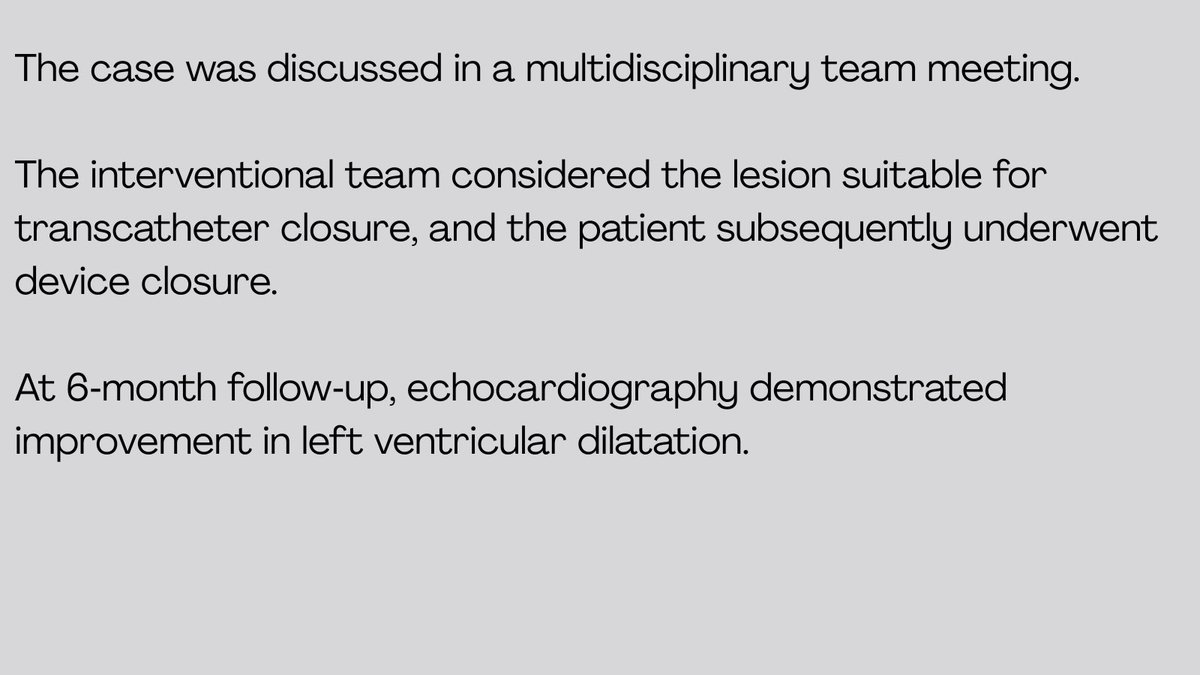 The case was discussed in a multidisciplinary team meeting.

The interventional team considered the lesion suitable for transcatheter closure, and the patient subsequently underwent device closure.

At 6-month follow-up, echocardiography demonstrated improvement in left ventricular dilatation.